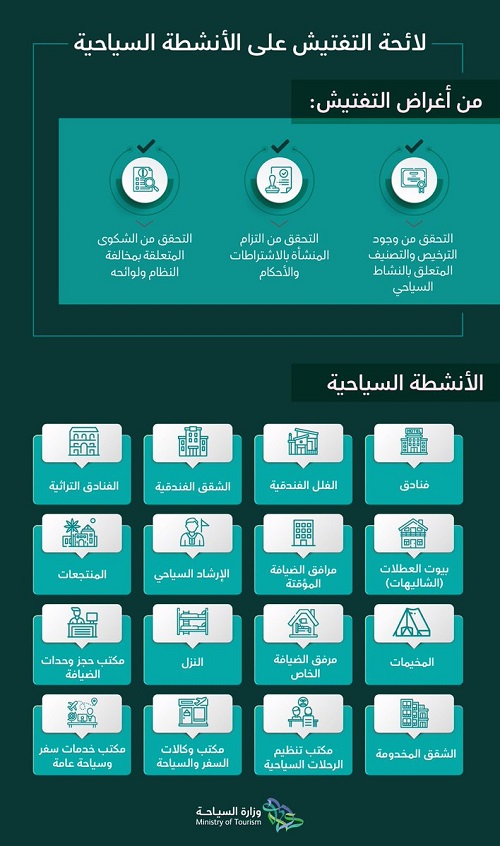 لائحة التفتيش على الأنشطة السياحية

من أغراض التفتيش:

التحقق من وجود الترخيص والتصنيف المتعلق بالنشاط السياحي

التحقق من التزام المنشأة بالاشتراطات والأحكام

التحقق من الشكوى المتعلقة بمخالفة النظام ولوائحه

الأنشطة السياحية

فنادق

الفلل الفندقية

الشقق الفندقية

الفنادق التراثية

بيوت العطلات (الشاليهات)

مرافق الضيافة المؤقتة

الإرشاد السياحي

المنتجعات

المخيمات

مرفق الضيافة الخاص

النزل

مكتب حجز وحدات الضيافة

الشقق المخدومة

مكتب تنظيم الرحلات السياحية

مكتب وكالات السفر والسياحة

مكتب خدمات سفر وسياحة عامة

وزارة السياحة
Ministry of Tourism